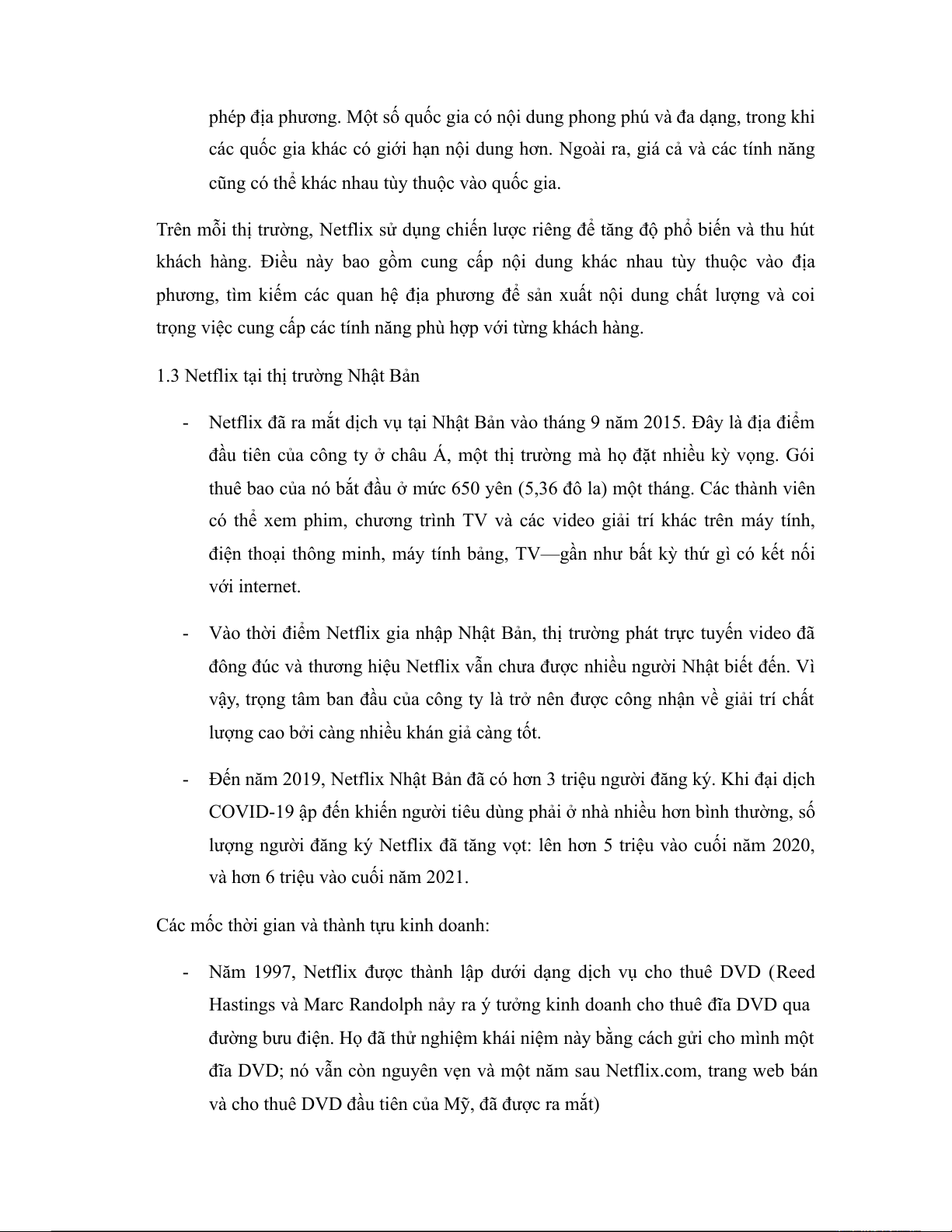 phép địa phương. Một số quốc gia có nội dung phong phú và đa dạng, trong khi các quốc gia khác có giới hạn nội dung hơn. Ngoài ra, giá cả và các tính năng cũng có thể khác nhau tùy thuộc vào quốc gia.

Trên mỗi thị trường, Netflix sử dụng chiến lược riêng để tăng độ phổ biến và thu hút khách hàng. Điều này bao gồm cung cấp nội dung khác nhau tùy thuộc vào địa phương, tìm kiếm các quan hệ địa phương để sản xuất nội dung chất lượng và coi trọng việc cung cấp các tính năng phù hợp với từng khách hàng.

1.3 Netflix tại thị trường Nhật Bản

- Netflix đã ra mắt dịch vụ tại Nhật Bản vào tháng 9 năm 2015. Đây là địa điểm đầu tiên của công ty ở châu Á, một thị trường mà họ đặt nhiều kỳ vọng. Gói thuê bao của nó bắt đầu ở mức 650 yên (5,36 đô la) một tháng. Các thành viên có thể xem phim, chương trình TV và các video giải trí khác trên máy tính, điện thoại thông minh, máy tính bảng, TV—gần như bất kỳ thứ gì có kết nối với internet.

- Vào thời điểm Netflix gia nhập Nhật Bản, thị trường phát trực tuyến video đã đông đúc và thương hiệu Netflix vẫn chưa được nhiều người Nhật biết đến. Vì vậy, trọng tâm ban đầu của công ty là trở nên được công nhận về giải trí chất lượng cao bởi càng nhiều khán giả càng tốt.

- Đến năm 2019, Netflix Nhật Bản đã có hơn 3 triệu người đăng ký. Khi đại dịch COVID-19 ập đến khiến người tiêu dùng phải ở nhà nhiều hơn bình thường, số lượng người đăng ký Netflix đã tăng vọt: lên hơn 5 triệu vào cuối năm 2020, và hơn 6 triệu vào cuối năm 2021.

Các mốc thời gian và thành tựu kinh doanh:

- Năm 1997, Netflix được thành lập dưới dạng dịch vụ cho thuê DVD (Reed Hastings và Marc Randolph nảy ra ý tưởng kinh doanh cho thuê đĩa DVD qua đường bưu điện. Họ đã thử nghiệm khái niệm này bằng cách gửi cho mình một đĩa DVD; nó vẫn còn nguyên vẹn và một năm sau Netflix.com, trang web bán và cho thuê DVD đầu tiên của Mỹ, đã được ra mắt)